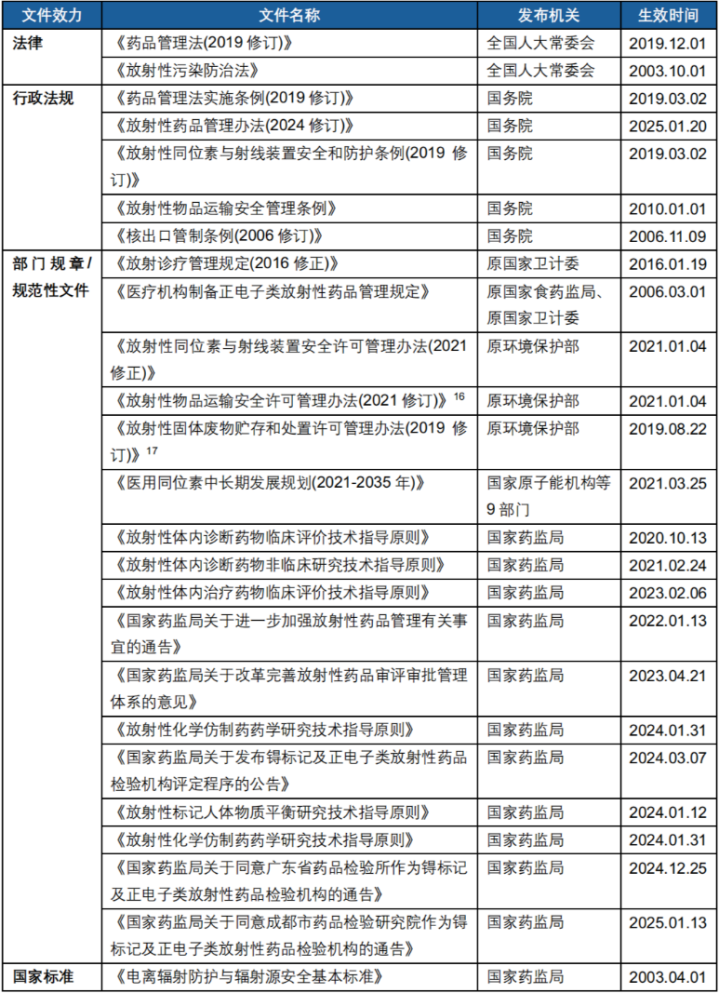 | 文件效力 | 文件名称 | 发布机关 | 生效时间 |
|---|---|---|---|
| 法律 | 《药品管理法(2019修订)》 | 全国人大常委会 | 2019.12.01 |
|  | 《放射性污染防治法》 | 全国人大常委会 | 2003.10.01 |
| 行政法规 | 《药品管理法实施条例(2019修订)》 | 国务院 | 2019.03.02 |
|  | 《放射性药品管理办法(2024修订)》 | 国务院 | 2025.01.20 |
|  | 《放射性同位素与射线装置安全和防护条例(2019修订)》 | 国务院 | 2019.03.02 |
|  | 《放射性物品运输安全管理条例》 | 国务院 | 2010.01.01 |
|  | 《核出口管制条例(2006修订)》 | 国务院 | 2006.11.09 |
| 部门规章/规范性文件 | 《放射诊疗管理规定(2016修正)》 | 原国家卫计委 | 2016.01.19 |
|  | 《医疗机构制备正电子类放射性药品管理规定》 | 原国家食药监局、原国家卫计委 | 2006.03.01 |
|  | 《放射性同位素与射线装置安全许可管理办法(2021修正)》 | 原环境保护部 | 2021.01.04 |
|  | 《放射性物品运输安全许可管理办法(2021修订)》$^{16}$ | 原环境保护部 | 2021.01.04 |
|  | 《放射性固体废物贮存和处置许可管理办法(2019修订)》$^{17}$ | 原环境保护部 | 2019.08.22 |
|  | 《医用同位素中长期发展规划(2021-2035年)》 | 国家原子能机构等9部门 | 2021.03.25 |
|  | 《放射性体内诊断药物临床评价技术指导原则》 | 国家药监局 | 2020.10.13 |
|  | 《放射性体内诊断药物非临床研究技术指导原则》 | 国家药监局 | 2021.02.24 |
|  | 《放射性体内治疗药物临床评价技术指导原则》 | 国家药监局 | 2023.02.06 |
|  | 《国家药监局关于进一步加强放射性药品管理有关事宜的通告》 | 国家药监局 | 2022.01.13 |
|  | 《国家药监局关于改革完善放射性药品审评审批管理体系的意见》 | 国家药监局 | 2023.04.21 |
|  | 《放射性化学仿制药药学研究技术指导原则》 | 国家药监局 | 2024.01.31 |
|  | 《国家药监局关于发布锝标记及正电子类放射性药品检验机构评定程序的公告》 | 国家药监局 | 2024.03.07 |
|  | 《放射性标记人体物质平衡研究技术指导原则》 | 国家药监局 | 2024.01.12 |
|  | 《放射性化学仿制药药学研究技术指导原则》 | 国家药监局 | 2024.01.31 |
|  | 《国家药监局关于同意广东省药品检验所作为锝标记及正电子类放射性药品检验机构的通告》 | 国家药监局 | 2024.12.25 |
|  | 《国家药监局关于同意成都市药品检验研究院作为锝标记及正电子类放射性药品检验机构的通告》 | 国家药监局 | 2025.01.13 |
| 国家标准 | 《电离辐射防护与辐射源安全基本标准》 | 国家药监局 | 2003.04.01 |